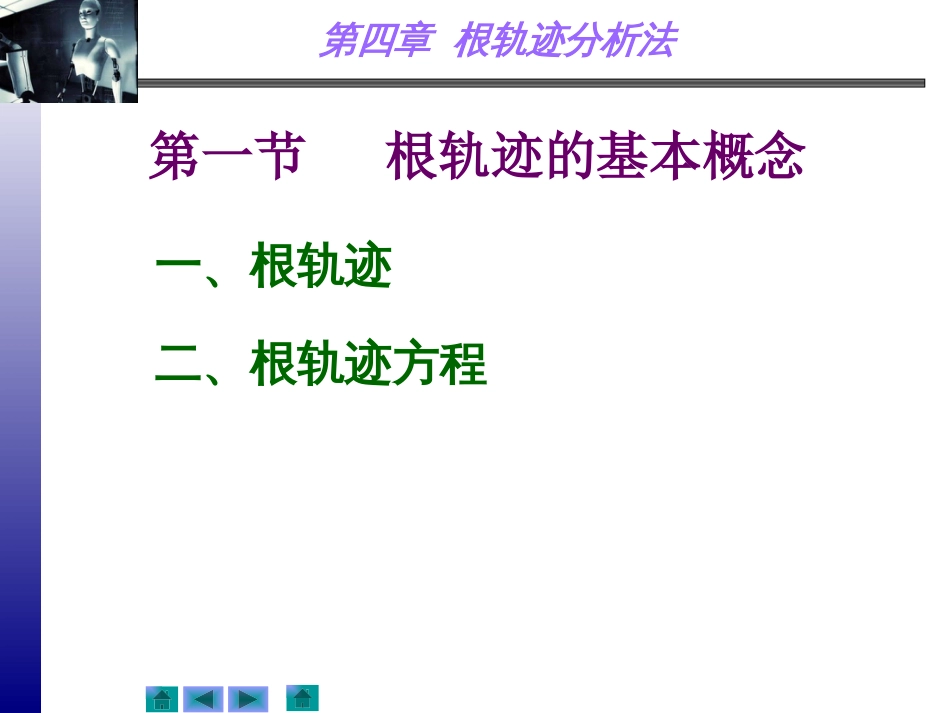 第四章 根轨迹分析法

第一节 根轨迹的基本概念

一、根轨迹

二、根轨迹方程